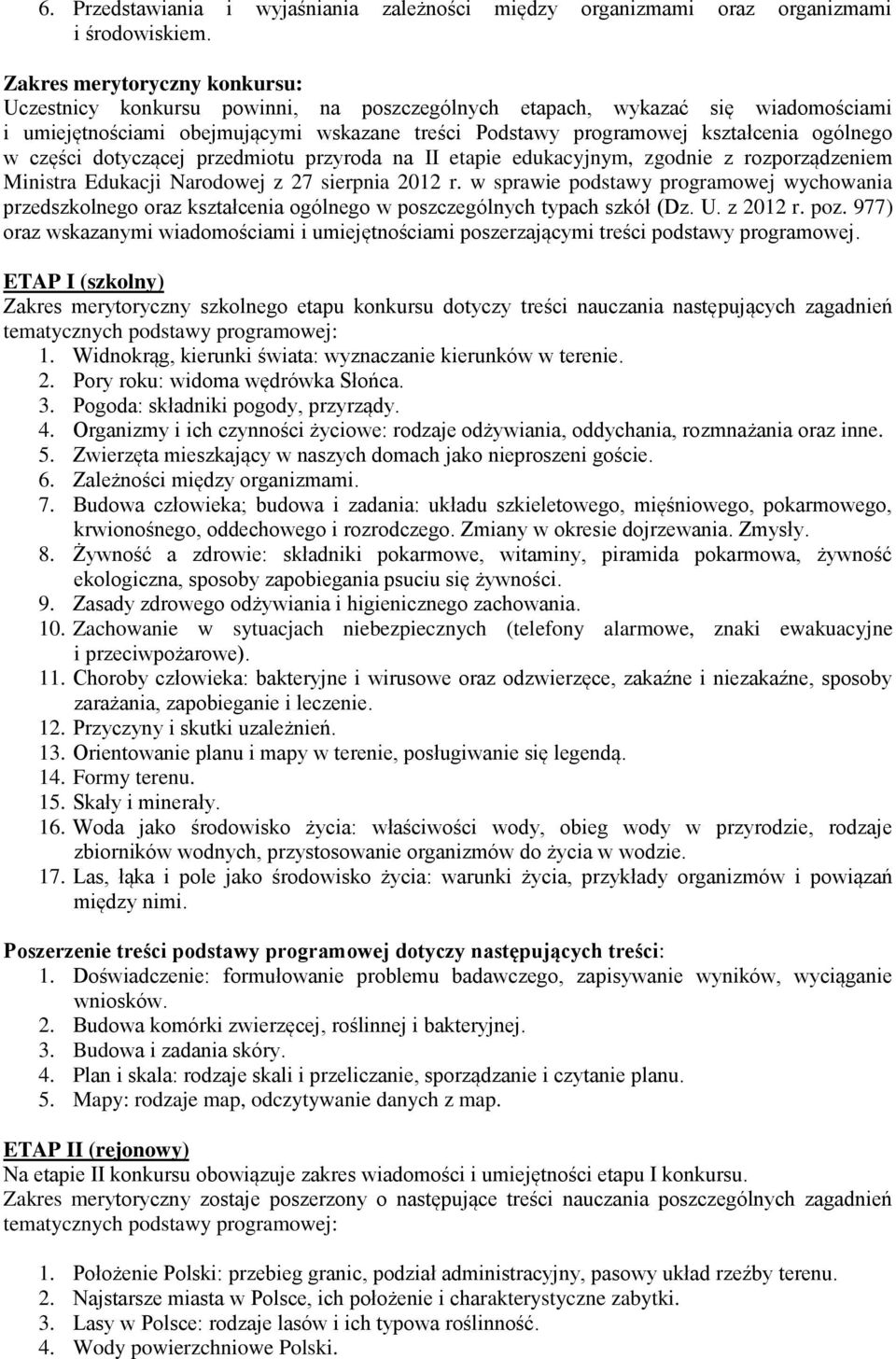 6. Przedstawiania i wyjaśniania zależności między organizmami oraz organizmami i środowiskiem.

Zakres merytoryczny konkursu:
Uczestnicy konkursu powinni, na poszczególnych etapach, wykazać się wiadomościami i umiejętnościami obejmującymi wskazane treści Podstawy programowej kształcenia ogólnego w części dotyczącej przedmiotu przyroda na II etapie edukacyjnym, zgodnie z rozporządzeniem Ministra Edukacji Narodowej z 27 sierpnia 2012 r. w sprawie podstawy programowej wychowania przedszkolnego oraz kształcenia ogólnego w poszczególnych typach szkół (Dz. U. z 2012 r. poz. 977) oraz wskazanymi wiadomościami i umiejętnościami poszerzającymi treści podstawy programowej.

ETAP I (szkolny)
Zakres merytoryczny szkolnego etapu konkursu dotyczy treści nauczania następujących zagadnień tematycznych podstawy programowej:
1. Widnokrąg, kierunki świata: wyznaczanie kierunków w terenie.
2. Pory roku: widoma wędrówka Słońca.
3. Pogoda: składniki pogody, przyrządy.
4. Organizmy i ich czynności życiowe: rodzaje odżywiania, oddychania, rozmnażania oraz inne.
5. Zwierzęta mieszkający w naszych domach jako nieproszeni goście.
6. Zależności między organizmami.
7. Budowa człowieka; budowa i zadania: układu szkieletowego, mięśniowego, pokarmowego, krwionośnego, oddechowego i rozrodczego. Zmiany w okresie dojrzewania. Zmysły.
8. Żywność a zdrowie: składniki pokarmowe, witaminy, piramida pokarmowa, żywność ekologiczna, sposoby zapobiegania psuciu się żywności.
9. Zasady zdrowego odżywiania i higienicznego zachowania.
10. Zachowanie w sytuacjach niebezpiecznych (telefony alarmowe, znaki ewakuacyjne i przeciwpożarowe).
11. Choroby człowieka: bakteryjne i wirusowe oraz odzwierzęce, zakaźne i niezakaźne, sposoby zarażania, zapobieganie i leczenie.
12. Przyczyny i skutki uzależnień.
13. Orientowanie planu i mapy w terenie, posługiwanie się legendą.
14. Formy terenu.
15. Skały i minerały.
16. Woda jako środowisko życia: właściwości wody, obieg wody w przyrodzie, rodzaje zbiorników wodnych, przystosowanie organizmów do życia w wodzie.
17. Las, łąka i pole jako środowisko życia: warunki życia, przykłady organizmów i powiązań między nimi.

Poszerzenie treści podstawy programowej dotyczy następujących treści:
1. Doświadczenie: formułowanie problemu badawczego, zapisywanie wyników, wyciąganie wniosków.
2. Budowa komórki zwierzęcej, roślinnej i bakteryjnej.
3. Budowa i zadania skóry.
4. Plan i skala: rodzaje skali i przeliczanie, sporządzanie i czytanie planu.
5. Mapy: rodzaje map, odczytywanie danych z map.

ETAP II (rejonowy)
Na etapie II konkursu obowiązuje zakres wiadomości i umiejętności etapu I konkursu.
Zakres merytoryczny zostaje poszerzony o następujące treści nauczania poszczególnych zagadnień tematycznych podstawy programowej:

1. Położenie Polski: przebieg granic, podział administracyjny, pasowy układ rzeźby terenu.
2. Najstarsze miasta w Polsce, ich położenie i charakterystyczne zabytki.
3. Lasy w Polsce: rodzaje lasów i ich typowa roślinność.
4. Wody powierzchniowe Polski.